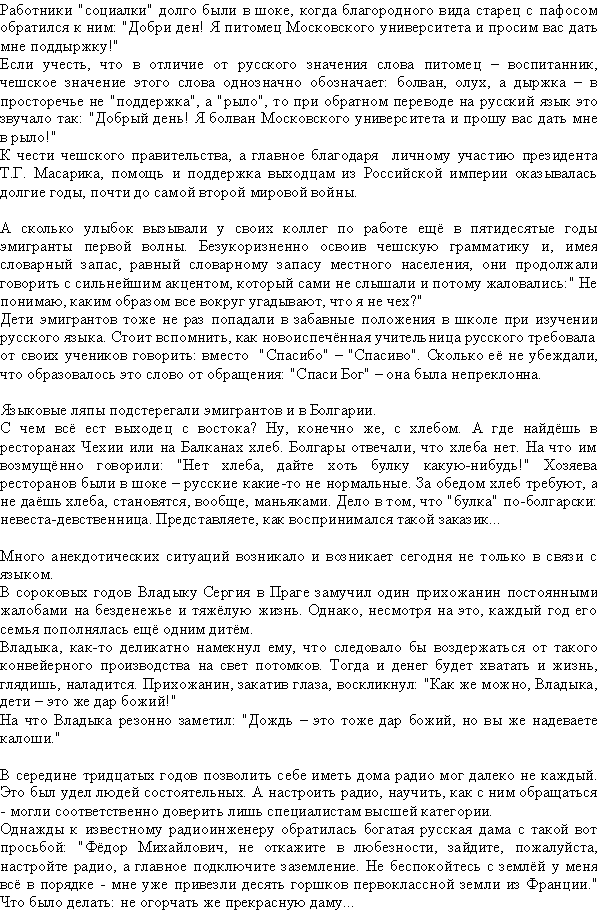 Работники "социалки" долго были в шоке, когда благородного вида старец с пафосом обратился к ним: "Добри ден! Я питомец Московского университета и просим вас дать мне поддыржку!"
Если учесть, что в отличие от русского значения слова питомец – воспитанник, чешское значение этого слова однозначно обозначает: болван, олух, а дыржка – в просторечье не "поддержка", а "рыло", то при обратном переводе на русский язык это звучало так: "Добрый день! Я болван Московского университета и прошу вас дать мне в рыло!"
К чести чешского правительства, а главное благодаря личному участию президента Т.Г. Масарика, помощь и поддержка выходцам из Российской империи оказывалась долгие годы, почти до самой второй мировой войны.

А сколько улыбок вызывали у своих коллег по работе ещё в пятидесятые годы эмигранты первой волны. Безукоризненно освоив чешскую грамматику и, имея словарный запас, равный словарному запасу местного населения, они продолжали говорить с сильнейшим акцентом, который сами не слышали и потому жаловались:" Не понимаю, каким образом все вокруг угадывают, что я не чех?"
Дети эмигрантов тоже не раз попадали в забавные положения в школе при изучении русского языка. Стоит вспомнить, как новоиспечённая учительница русского требовала от своих учеников говорить: вместо "Спасибо" – "Спасиво". Сколько её не убеждали, что образовалось это слово от обращения: "Спаси Бог" – она была непреклонна.

Языковые ляпы подстерегали эмигрантов и в Болгарии.
С чем всё ест выходец с востока? Ну, конечно же, с хлебом. А где найдёшь в ресторанах Чехии или на Балканах хлеб. Болгары отвечали, что хлеба нет. На что им возмущённо говорили: "Нет хлеба, дайте хоть булку какую-нибудь!" Хозяева ресторанов были в шоке – русские какие-то не нормальные. За обедом хлеб требуют, а не даёшь хлеба, становятся, вообще, маньяками. Дело в том, что "булка" по-болгарски: невеста-девственница. Представляете, как воспринимался такой заказик...

Много анекдотических ситуаций возникало и возникает сегодня не только в связи с языком.
В сороковых годов Владыку Сергия в Праге замучил один прихожанин постоянными жалобами на безденежье и тяжёлую жизнь. Однако, несмотря на это, каждый год его семья пополнялась ещё одним дитём.
Владыка, как-то деликатно намекнул ему, что следовало бы воздержаться от такого конвейерного производства на свет потомков. Тогда и денег будет хватать и жизнь, глядишь, наладится. Прихожанин, закатив глаза, воскликнул: "Как же можно, Владыка, дети – это же дар божий!"
На что Владыка резонно заметил: "Дождь – это тоже дар божий, но вы же надеваете калоши."

В середине тридцатых годов позволить себе иметь дома радио мог далеко не каждый. Это был удел людей состоятельных. А настроить радио, научить, как с ним обращаться - могли соответственно доверить лишь специалистам высшей категории.
Однажды к известному радиоинженеру обратилась богатая русская дама с такой вот просьбой: "Фёдор Михайлович, не откажите в любезности, зайдите, пожалуйста, настройте радио, а главное подключите заземление. Не беспокойтесь с землёй у меня всё в порядке - мне уже привезли десять горшков первоклассной земли из Франции."
Что было делать: не огорчать же прекрасную даму...